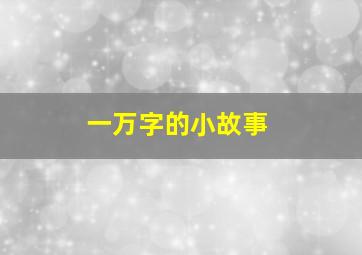 一万字的小故事